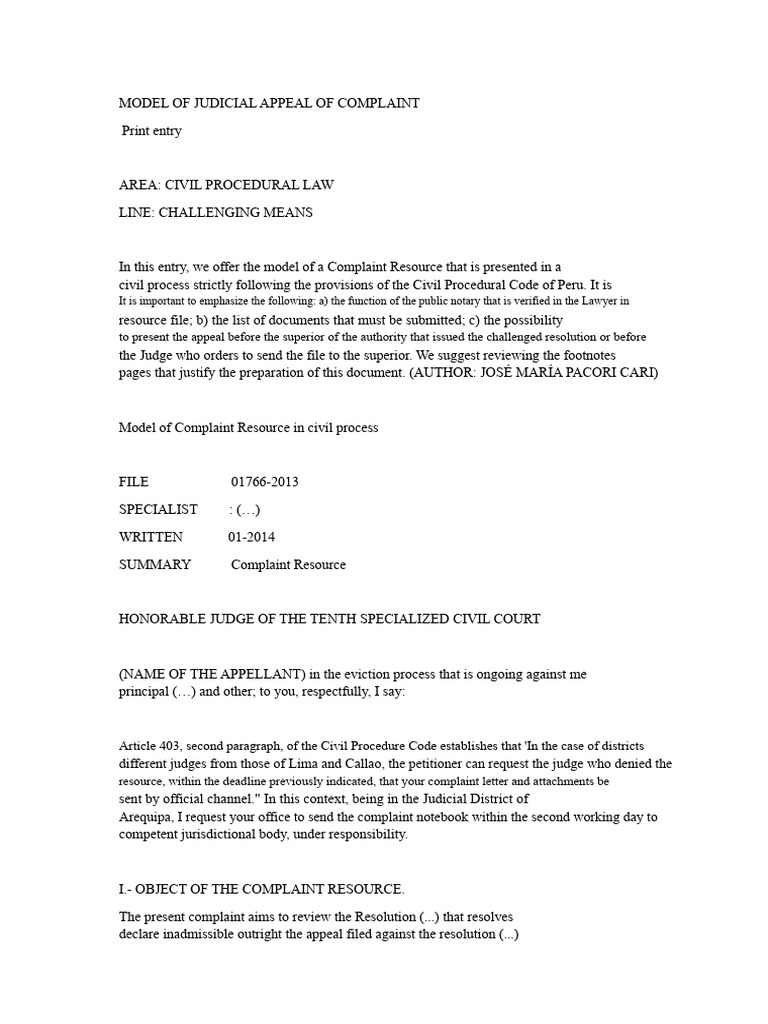 MODEL OF JUDICIAL APPEAL OF COMPLAINT

Print entry

AREA: CIVIL PROCEDURAL LAW

LINE: CHALLENGING MEANS

In this entry, we offer the model of a Complaint Resource that is presented in a civil process strictly following the provisions of the Civil Procedural Code of Peru. It is It is important to emphasize the following: a) the function of the public notary that is verified in the Lawyer in resource file; b) the list of documents that must be submitted; c) the possibility to present the appeal before the superior of the authority that issued the challenged resolution or before the Judge who orders to send the file to the superior. We suggest reviewing the footnotes pages that justify the preparation of this document. (AUTHOR: JOSÉ MARÍA PACORI CARI)

Model of Complaint Resource in civil process

FILE 01766-2013

SPECIALIST : (…)

WRITTEN 01-2014

SUMMARY Complaint Resource

HONORABLE JUDGE OF THE TENTH SPECIALIZED CIVIL COURT

(NAME OF THE APPELLANT) in the eviction process that is ongoing against me principal (…) and other; to you, respectfully, I say:

Article 403, second paragraph, of the Civil Procedure Code establishes that 'In the case of districts different judges from those of Lima and Callao, the petitioner can request the judge who denied the resource, within the deadline previously indicated, that your complaint letter and attachments be sent by official channel." In this context, being in the Judicial District of Arequipa, I request your office to send the complaint notebook within the second working day to competent jurisdictional body, under responsibility.

I.- OBJECT OF THE COMPLAINT RESOURCE.

The present complaint aims to review the Resolution (...) that resolves declare inadmissible outright the appeal filed against the resolution (...)